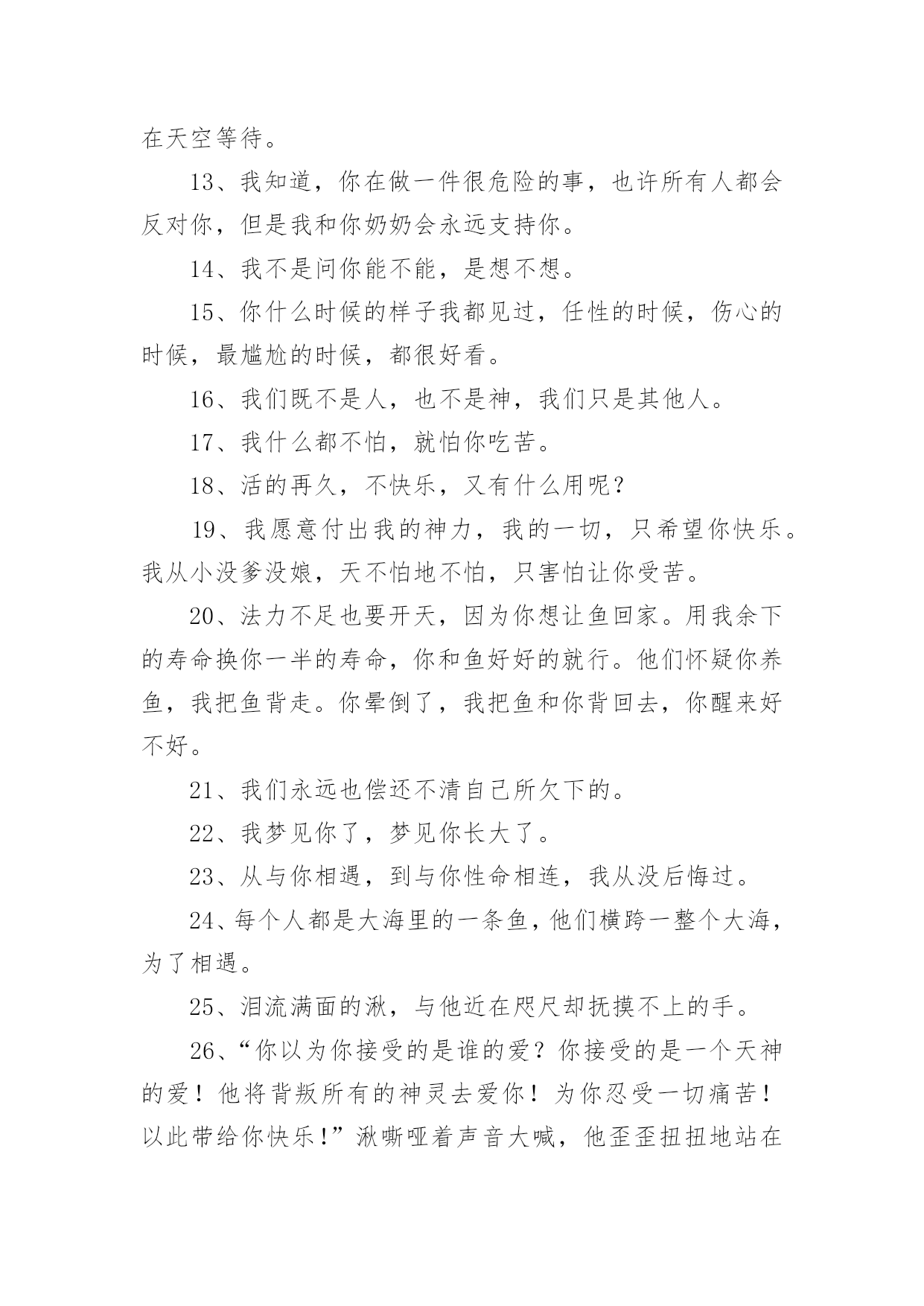 在天空等待。

13、我知道，你在做一件很危险的事，也许所有人都会反对你，但是我和你奶奶会永远支持你。

14、我不是问你能不能，是想不想。

15、你什么时候的样子我都见过，任性的时候，伤心的时候，最尴尬的时候，都很好看。

16、我们既不是人，也不是神，我们只是其他人。

17、我什么都不怕，就怕你吃苦。

18、活的再久，不快乐，又有什么用呢？

19、我愿意付出我的神力，我的一切，只希望你快乐。我从小没爹没娘，天不怕地不怕，只害怕让你受苦。

20、法力不足也要开天，因为你想让鱼回家。用我余下的寿命换你一半的寿命，你和鱼好好的就行。他们怀疑你养鱼，我把鱼背走。你晕倒了，我把鱼和你背回去，你醒来好不好。

21、我们永远也偿还不清自己所欠下的。

22、我梦见你了，梦见你长大了。

23、从与你相遇，到与你性命相连，我从没后悔过。

24、每个人都是大海里的一条鱼，他们横跨一整个大海，为了相遇。

25、泪流满面的湫，与他近在咫尺却抚摸不上的手。

26、“你以为你接受的是谁的爱？你接受的是一个天神的爱！他将背叛所有的神灵去爱你！为你忍受一切痛苦！以此带给你快乐！”湫嘶哑着声音大喊，他歪歪扭扭地站在